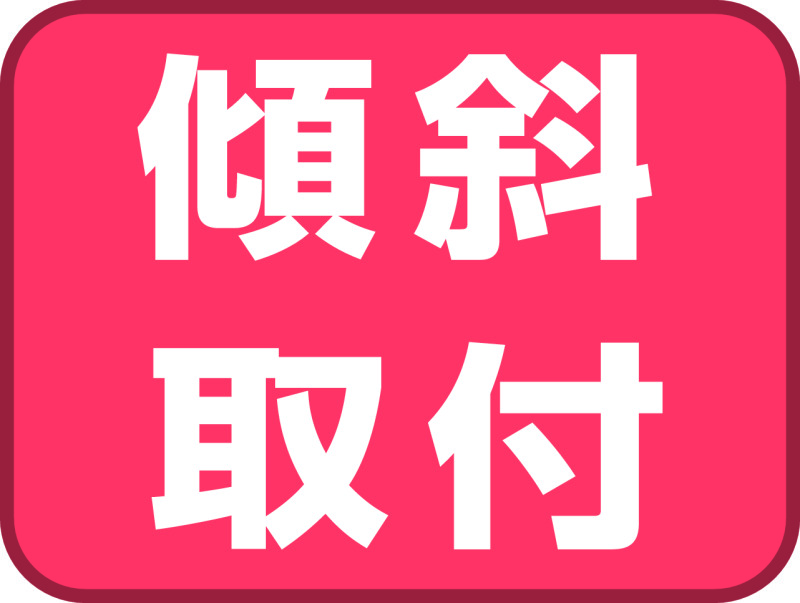 傾斜
取付